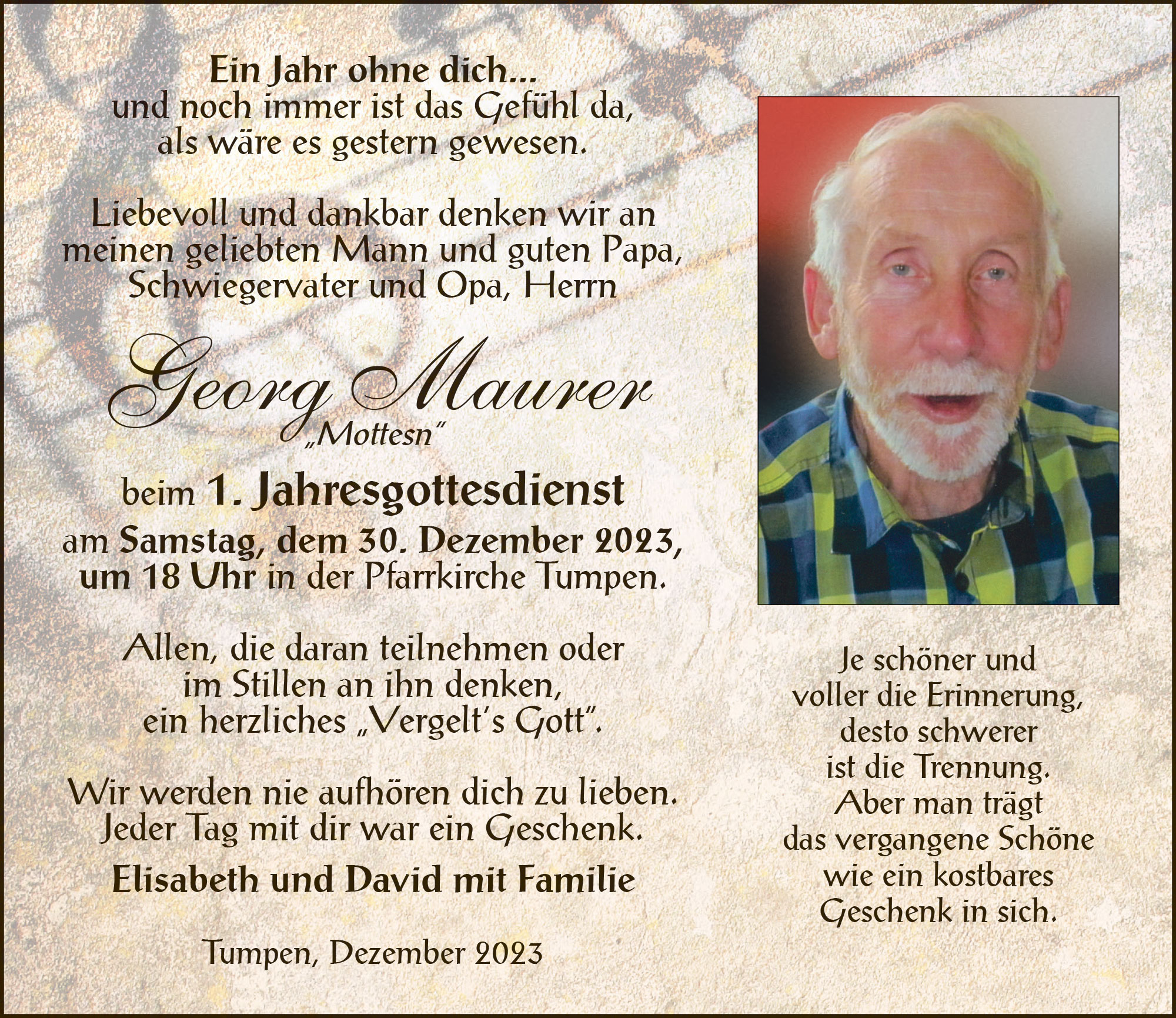 Ein Jahr ohne dich...
und noch immer ist das Gefühl da,
als wäre es gestern gewesen.

Liebevoll und dankbar denken wir an meinen geliebten Mann und guten Papa, Schwiegervater und Opa, Herrn

Georg Maurer
„Mottesn"

beim 1. Jahresgottesdienst
am Samstag, dem 30. Dezember 2023, um 18 Uhr in der Pfarrkirche Tumpen.

Allen, die daran teilnehmen oder im Stillen an ihn denken, ein herzliches „Vergelt's Gott".

Wir werden nie aufhören dich zu lieben. Jeder Tag mit dir war ein Geschenk.

Elisabeth und David mit Familie

Tumpen, Dezember 2023

Je schöner und voller die Erinnerung, desto schwerer ist die Trennung. Aber man trägt das vergangene Schöne wie ein kostbares Geschenk in sich.